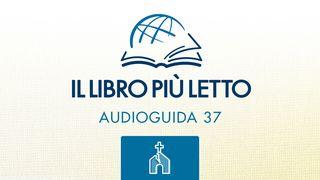 IL LIBRO PIÙ LETTO
AUDIOGUIDA 37